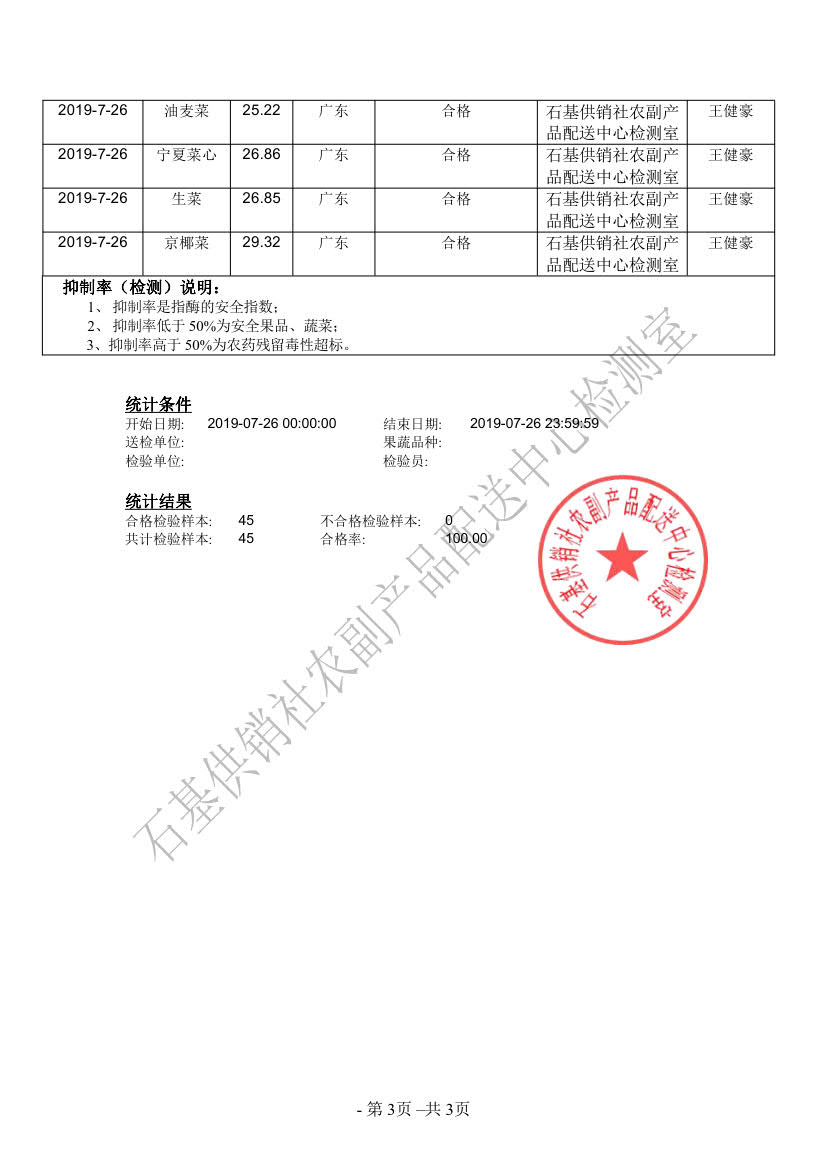 | 2019-7-26 | 油麦菜 | 25.22 | 广东 | 合格 | 石基供销社农副产品配送中心检测室 | 王健豪 |
|---|---|---|---|---|---|---|
| 2019-7-26 | 宁夏菜心 | 26.86 | 广东 | 合格 | 石基供销社农副产品配送中心检测室 | 王健豪 |
| 2019-7-26 | 生菜 | 26.85 | 广东 | 合格 | 石基供销社农副产品配送中心检测室 | 王健豪 |
| 2019-7-26 | 京椰菜 | 29.32 | 广东 | 合格 | 石基供销社农副产品配送中心检测室 | 王健豪 |

抑制率（检测）说明：
1、 抑制率是指酶的安全指数；
2、 抑制率低于 50%为安全果品、蔬菜；
3、抑制率高于 50%为农药残留毒性超标。

统计条件
开始日期: 2019-07-26 00:00:00 结束日期: 2019-07-26 23:59:59
送检单位: 果蔬品种:
检验单位: 检验员:

统计结果
合格检验样本: 45 不合格检验样本: 0
共计检验样本: 45 合格率: 100.00

石基供销社农副产品配送中心检测室

石基供销社农副产品配送中心检测室

- 第 3页 –共 3页